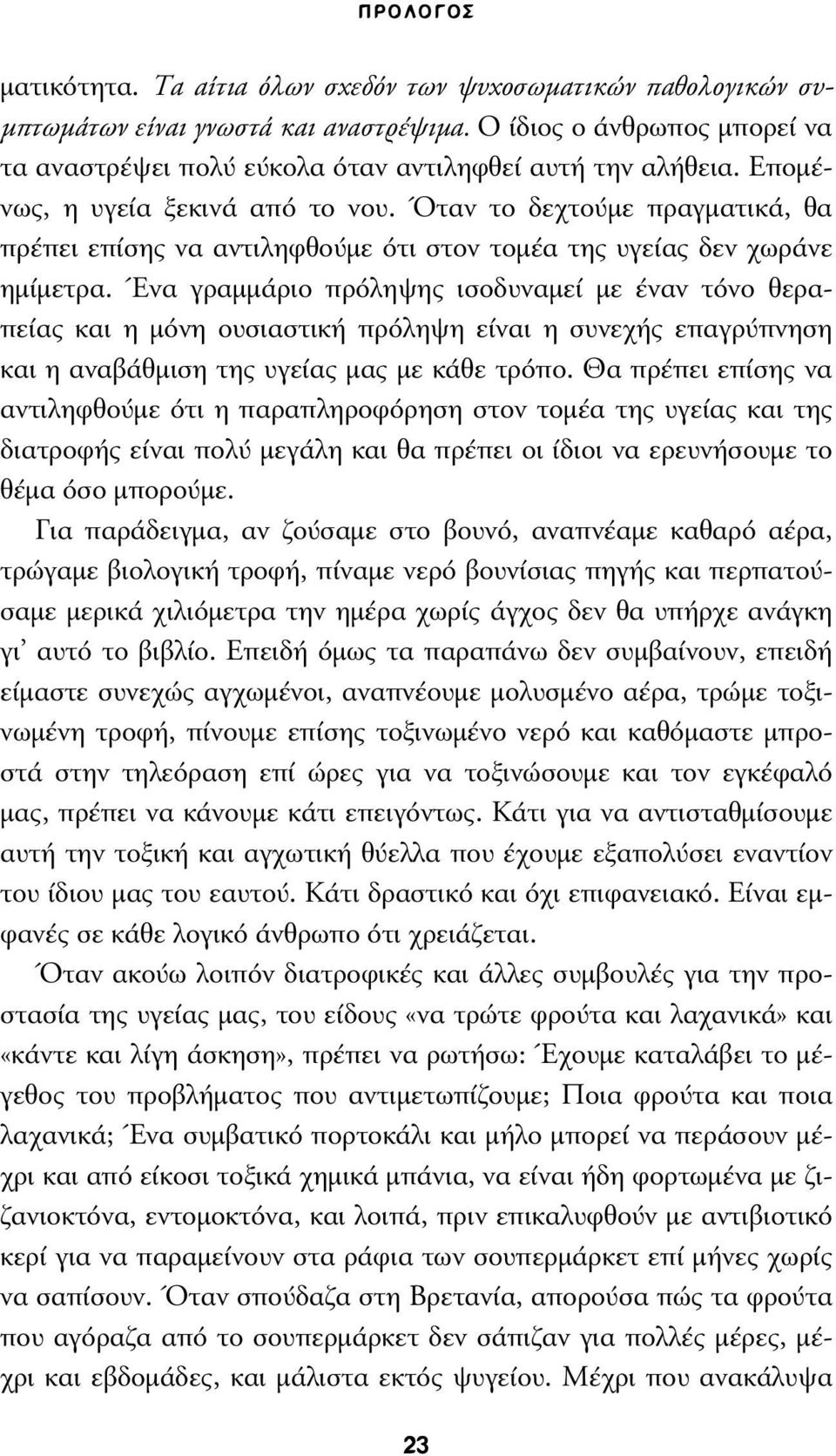 ΠΡΟΛΟΓΟΣ

ματικότητα. Τα αίτια όλων σχεδόν των ψυχοσωματικών παθολογικών συμπτωμάτων είναι γνωστά και αναστρέψιμα. Ο ίδιος ο άνθρωπος μπορεί να τα αναστρέψει πολύ εύκολα όταν αντιληφθεί αυτή την αλήθεια. Επομένως, η υγεία ξεκινά από το νου. Όταν το δεχτούμε πραγματικά, θα πρέπει επίσης να αντιληφθούμε ότι στον τομέα της υγείας δεν χωράνε ημίμετρα. Ένα γραμμάριο πρόληψης ισοδυναμεί με έναν τόνο θεραπείας και η μόνη ουσιαστική πρόληψη είναι η συνεχής επαγρύπνηση και η αναβάθμιση της υγείας μας με κάθε τρόπο. Θα πρέπει επίσης να αντιληφθούμε ότι η παραπληροφόρηση στον τομέα της υγείας και της διατροφής είναι πολύ μεγάλη και θα πρέπει οι ίδιοι να ερευνήσουμε το θέμα όσο μπορούμε.

Για παράδειγμα, αν ζούσαμε στο βουνό, αναπνέαμε καθαρό αέρα, τρώγαμε βιολογική τροφή, πίναμε νερό βουνίσιας πηγής και περπατούσαμε μερικά χιλιόμετρα την ημέρα χωρίς άγχος δεν θα υπήρχε ανάγκη γι' αυτό το βιβλίο. Επειδή όμως τα παραπάνω δεν συμβαίνουν, επειδή είμαστε συνεχώς αγχωμένοι, αναπνέουμε μολυσμένο αέρα, τρώμε τοξινωμένη τροφή, πίνουμε επίσης τοξινωμένο νερό και καθόμαστε μπροστά στην τηλεόραση επί ώρες για να τοξινώσουμε και τον εγκέφαλό μας, πρέπει να κάνουμε κάτι επειγόντως. Κάτι για να αντισταθμίσουμε αυτή την τοξική και αγχωτική θύελλα που έχουμε εξαπολύσει εναντίον του ίδιου μας του εαυτού. Κάτι δραστικό και όχι επιφανειακό. Είναι εμφανές σε κάθε λογικό άνθρωπο ότι χρειάζεται.

Όταν ακούω λοιπόν διατροφικές και άλλες συμβουλές για την προστασία της υγείας μας, του είδους «να τρώτε φρούτα και λαχανικά» και «κάντε και λίγη άσκηση», πρέπει να ρωτήσω: Έχουμε καταλάβει το μέγεθος του προβλήματος που αντιμετωπίζουμε; Ποια φρούτα και ποια λαχανικά; Ένα συμβατικό πορτοκάλι και μήλο μπορεί να περάσουν μέχρι και από είκοσι τοξικά χημικά μπάνια, να είναι ήδη φορτωμένα με ζιζανιοκτόνα, εντομοκτόνα, και λοιπά, πριν επικαλυφθούν με αντιβιοτικό κερί για να παραμείνουν στα ράφια των σουπερμάρκετ επί μήνες χωρίς να σαπίσουν. Όταν σπούδαζα στη Βρετανία, απορούσα πώς τα φρούτα που αγόραζα από το σουπερμάρκετ δεν σάπιζαν για πολλές μέρες, μέχρι και εβδομάδες, και μάλιστα εκτός ψυγείου. Μέχρι που ανακάλυψα

23